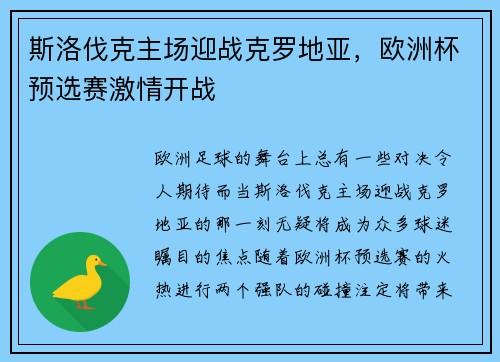 斯洛伐克主场迎战克罗地亚，欧洲杯预选赛激情开战

欧洲足球的舞台上总有一些对决令人期待而当斯洛伐克主场迎战克罗地亚的那一刻无疑将成为众多球迷瞩目的焦点随着欧洲杯预选赛的火热进行两个强队的碰撞注定将带来